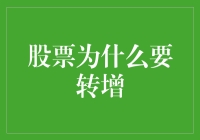 股票为什么要转增